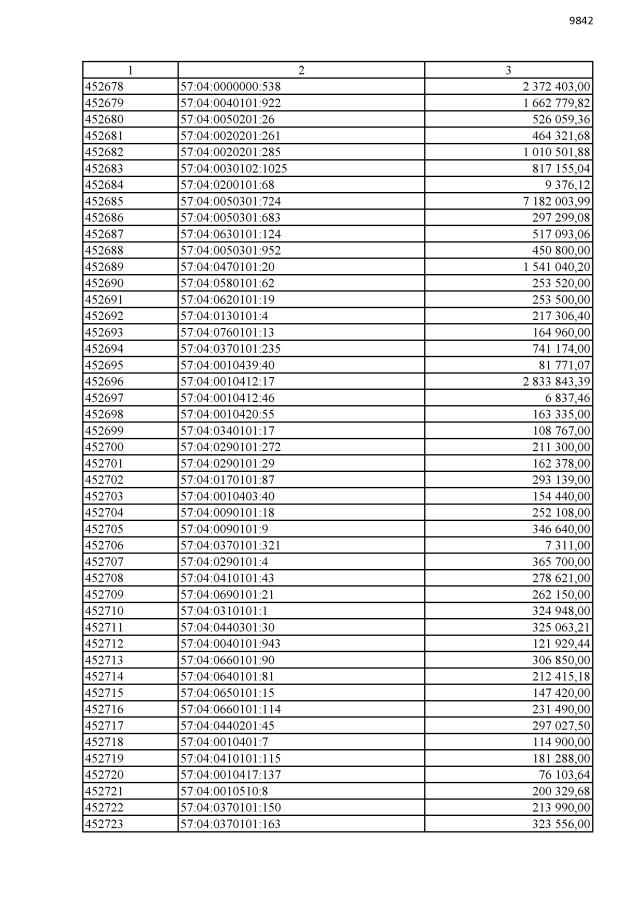 9842

| 1 | 2 | 3 |
|---|---|---|
| 452678 | 57:04:0000000:538 | 2 372 403,00 |
| 452679 | 57:04:0040101:922 | 1 662 779,82 |
| 452680 | 57:04:0050201:26 | 526 059,36 |
| 452681 | 57:04:0020201:261 | 464 321,68 |
| 452682 | 57:04:0020201:285 | 1 010 501,88 |
| 452683 | 57:04:0030102:1025 | 817 155,04 |
| 452684 | 57:04:0200101:68 | 9 376,12 |
| 452685 | 57:04:0050301:724 | 7 182 003,99 |
| 452686 | 57:04:0050301:683 | 297 299,08 |
| 452687 | 57:04:0630101:124 | 517 093,06 |
| 452688 | 57:04:0050301:952 | 450 800,00 |
| 452689 | 57:04:0470101:20 | 1 541 040,20 |
| 452690 | 57:04:0580101:62 | 253 520,00 |
| 452691 | 57:04:0620101:19 | 253 500,00 |
| 452692 | 57:04:0130101:4 | 217 306,40 |
| 452693 | 57:04:0760101:13 | 164 960,00 |
| 452694 | 57:04:0370101:235 | 741 174,00 |
| 452695 | 57:04:0010439:40 | 81 771,07 |
| 452696 | 57:04:0010412:17 | 2 833 843,39 |
| 452697 | 57:04:0010412:46 | 6 837,46 |
| 452698 | 57:04:0010420:55 | 163 335,00 |
| 452699 | 57:04:0340101:17 | 108 767,00 |
| 452700 | 57:04:0290101:272 | 211 300,00 |
| 452701 | 57:04:0290101:29 | 162 378,00 |
| 452702 | 57:04:0170101:87 | 293 139,00 |
| 452703 | 57:04:0010403:40 | 154 440,00 |
| 452704 | 57:04:0090101:18 | 252 108,00 |
| 452705 | 57:04:0090101:9 | 346 640,00 |
| 452706 | 57:04:0370101:321 | 7 311,00 |
| 452707 | 57:04:0290101:4 | 365 700,00 |
| 452708 | 57:04:0410101:43 | 278 621,00 |
| 452709 | 57:04:0690101:21 | 262 150,00 |
| 452710 | 57:04:0310101:1 | 324 948,00 |
| 452711 | 57:04:0440301:30 | 325 063,21 |
| 452712 | 57:04:0040101:943 | 121 929,44 |
| 452713 | 57:04:0660101:90 | 306 850,00 |
| 452714 | 57:04:0640101:81 | 212 415,18 |
| 452715 | 57:04:0650101:15 | 147 420,00 |
| 452716 | 57:04:0660101:114 | 231 490,00 |
| 452717 | 57:04:0440201:45 | 297 027,50 |
| 452718 | 57:04:0010401:7 | 114 900,00 |
| 452719 | 57:04:0410101:115 | 181 288,00 |
| 452720 | 57:04:0010417:137 | 76 103,64 |
| 452721 | 57:04:0010510:8 | 200 329,68 |
| 452722 | 57:04:0370101:150 | 213 990,00 |
| 452723 | 57:04:0370101:163 | 323 556,00 |